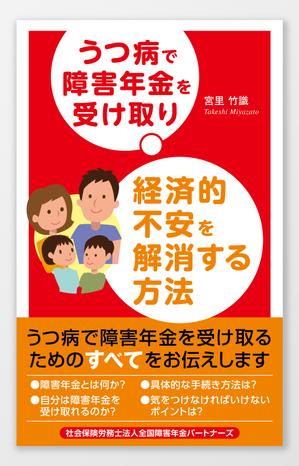 うつ病で障害年金を受け取り

宮里 竹識
Takeshi Miyazato

経済的不安を解消する方法

うつ病で障害年金を受け取るためのすべてをお伝えします

●障害年金とは何か?
●自分は障害年金を受け取れるのか?
●具体的な手続き方法は?
●気をつけなければいけないポイントは?

社会保険労務士法人全国障害年金パートナーズ